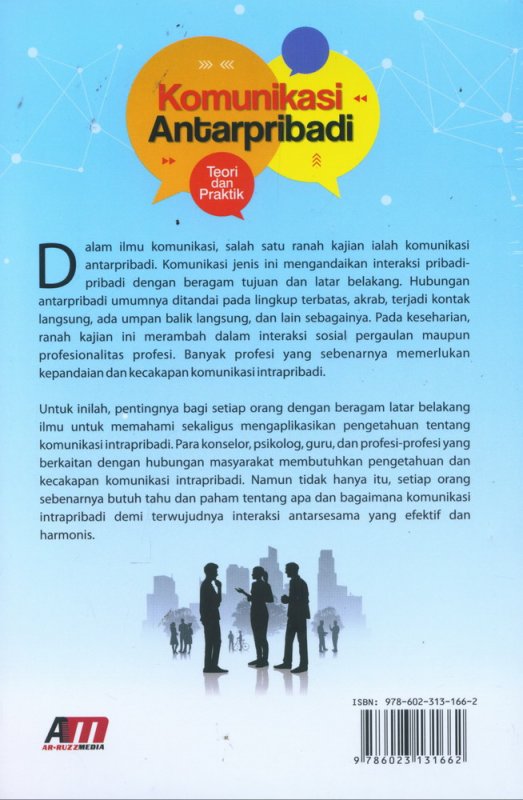 Komunikasi Antarpribadi

Teori dan Praktik

Dalam ilmu komunikasi, salah satu ranah kajian ialah komunikasi antarpribadi. Komunikasi jenis ini mengandaikan interaksi pribadi-pribadi dengan beragam tujuan dan latar belakang. Hubungan antarpribadi umumnya ditandai pada lingkup terbatas, akrab, terjadi kontak langsung, ada umpan balik langsung, dan lain sebagainya. Pada keseharian, ranah kajian ini merambah dalam interaksi sosial pergaulan maupun profesionalitas profesi. Banyak profesi yang sebenarnya memerlukan kepandaian dan kecakapan komunikasi intrapribadi.

Untuk inilah, pentingnya bagi setiap orang dengan beragam latar belakang ilmu untuk memahami sekaligus mengaplikasikan pengetahuan tentang komunikasi intrapribadi. Para konselor, psikolog, guru, dan profesi-profesi yang berkaitan dengan hubungan masyarakat membutuhkan pengetahuan dan kecakapan komunikasi intrapribadi. Namun tidak hanya itu, setiap orang sebenarnya butuh tahu dan paham tentang apa dan bagaimana komunikasi intrapribadi demi terwujudnya interaksi antarsesama yang efektif dan harmonis.

AM
AR-RUZZMEDIA

ISBN: 978-602-313-166-2

9 786023 131662